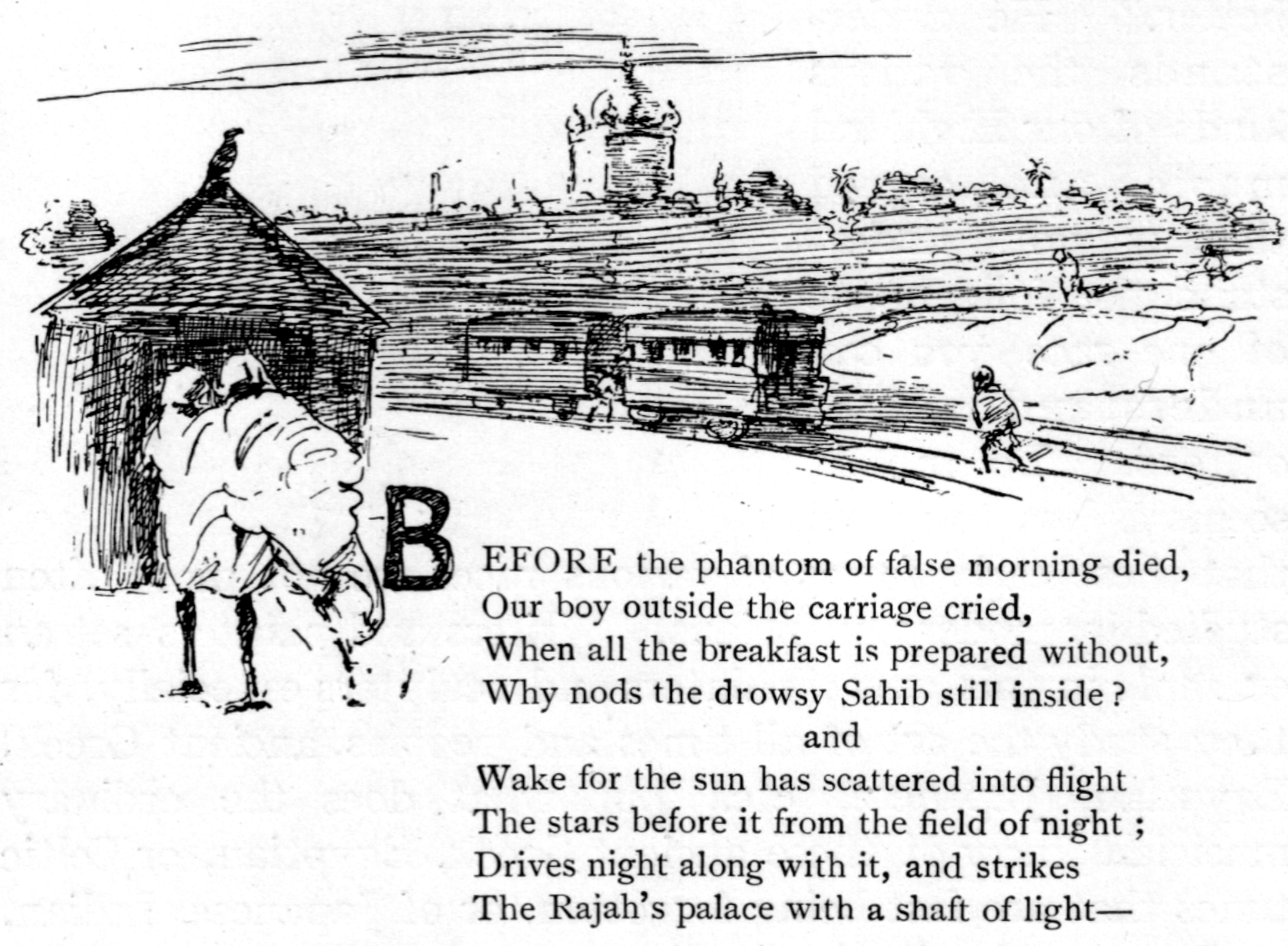 BEFORE the phantom of false morning died,
Our boy outside the carriage cried,
When all the breakfast is prepared without,
Why nods the drowsy Sahib still inside ?
and
Wake for the sun has scattered into flight
The stars before it from the field of night ;
Drives night along with it, and strikes
The Rajah's palace with a shaft of light—